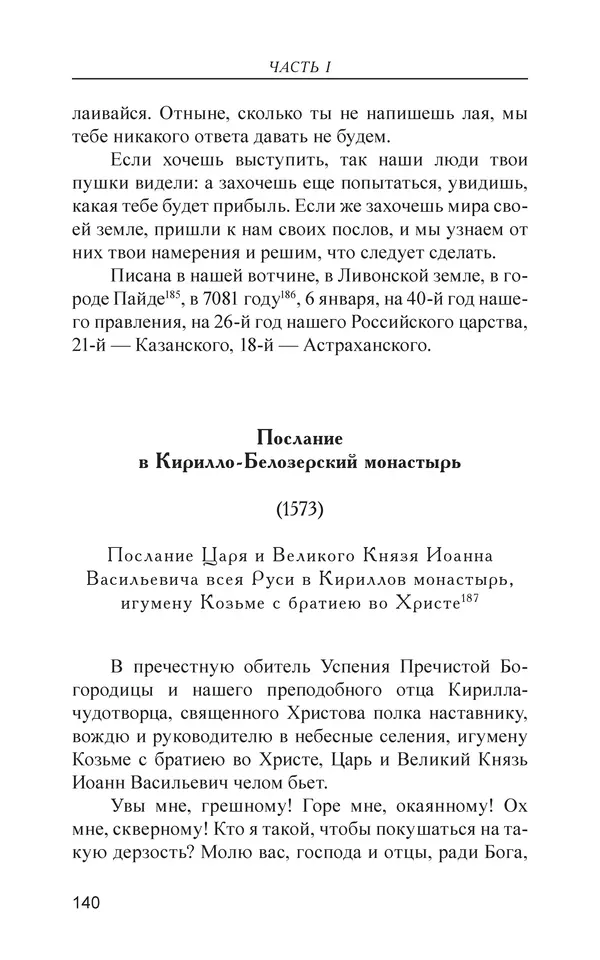 ЧАСТЬ I

лаивайся. Отныне, сколько ты не напишешь лая, мы тебе никакого ответа давать не будем.

Если хочешь выступить, так наши люди твои пушки видели: а захочешь еще попытаться, увидишь, какая тебе будет прибыль. Если же захочешь мира своей земле, пришли к нам своих послов, и мы узнаем от них твои намерения и решим, что следует сделать.

Писана в нашей вотчине, в Ливонской земле, в городе Пайде$^{185}$, в 7081 году$^{186}$, 6 января, на 40-й год нашего правления, на 26-й год нашего Российского царства, 21-й — Казанского, 18-й — Астраханского.

Послание
в Кирилло-Белозерский монастырь

(1573)

Послание Царя и Великого Князя Иоанна Васильевича всея Руси в Кириллов монастырь, игумену Козьме с братиею во Христе$^{187}$

В пречестную обитель Успения Пречистой Богородицы и нашего преподобного отца Кирилла-чудотворца, священного Христова полка наставнику, вождю и руководителю в небесные селения, игумену Козьме с братиею во Христе, Царь и Великий Князь Иоанн Васильевич челом бьет.

Увы мне, грешному! Горе мне, окаянному! Ох мне, скверному! Кто я такой, чтобы покушаться на такую дерзость? Молю вас, господа и отцы, ради Бога,

140